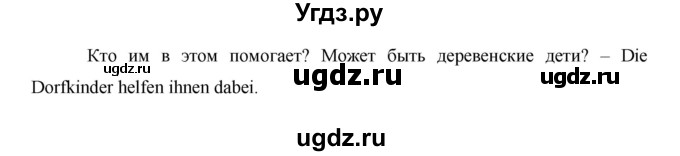 Угдз.ру

Кто им в этом помогает? Может быть деревенские дети? – Die Dorfkinder helfen ihnen dabei.

ugdz.ru

ugdz.ru

ugdz.ru

ugdz.ru